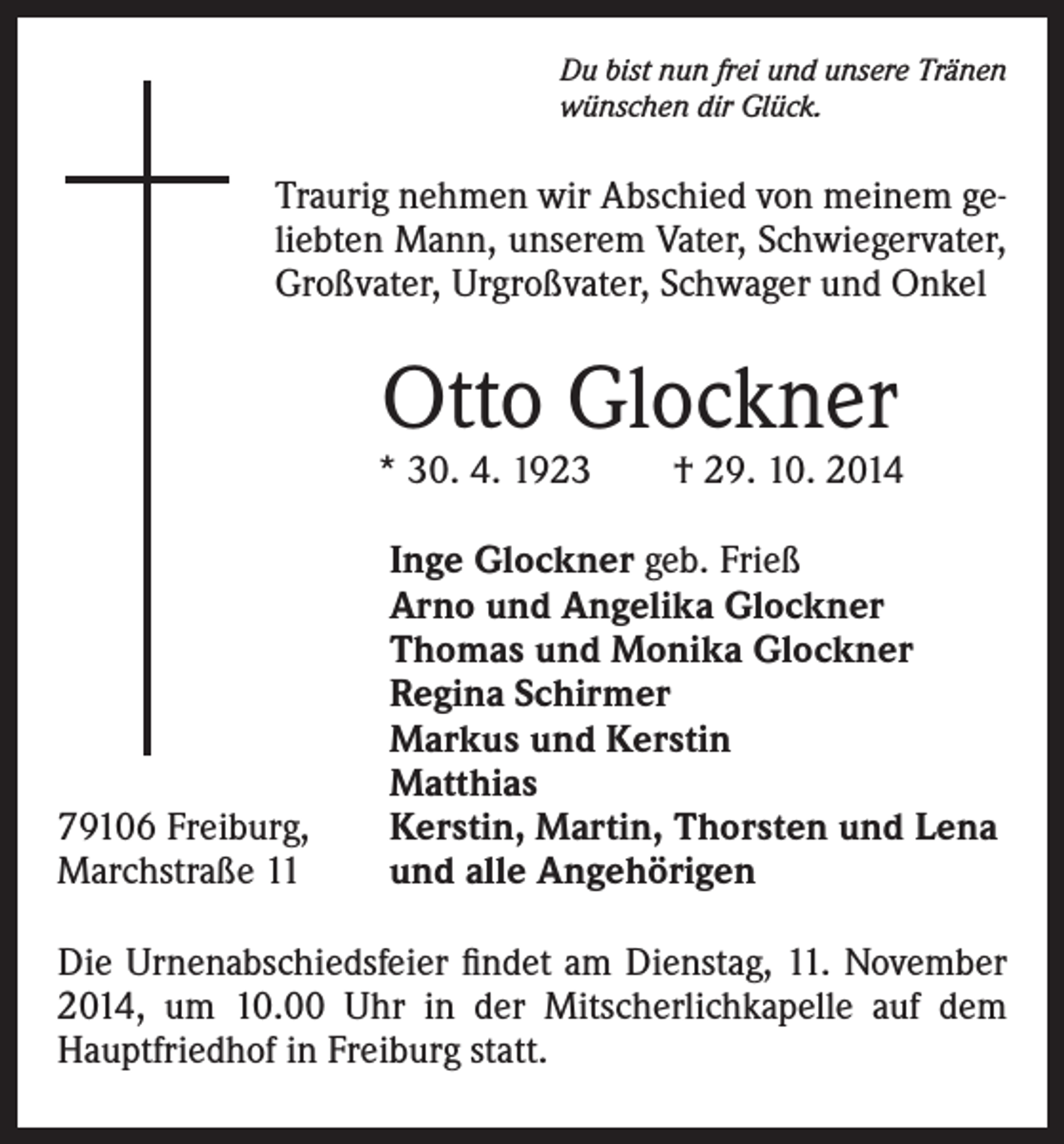 Du bist nun frei und unsere Tränen
wünschen dir Glück.

Traurig nehmen wir Abschied von meinem geliebten Mann, unserem Vater, Schwiegervater, Großvater, Urgroßvater, Schwager und Onkel

Otto Glockner

* 30. 4. 1923 † 29. 10. 2014

Inge Glockner geb. Frieß
Arno und Angelika Glockner
Thomas und Monika Glockner
Regina Schirmer
Markus und Kerstin
Matthias
Kerstin, Martin, Thorsten und Lena
und alle Angehörigen

79106 Freiburg,
Marchstraße 11

Die Urnenabschiedsfeier findet am Dienstag, 11. November 2014, um 10.00 Uhr in der Mitscherlichkapelle auf dem Hauptfriedhof in Freiburg statt.